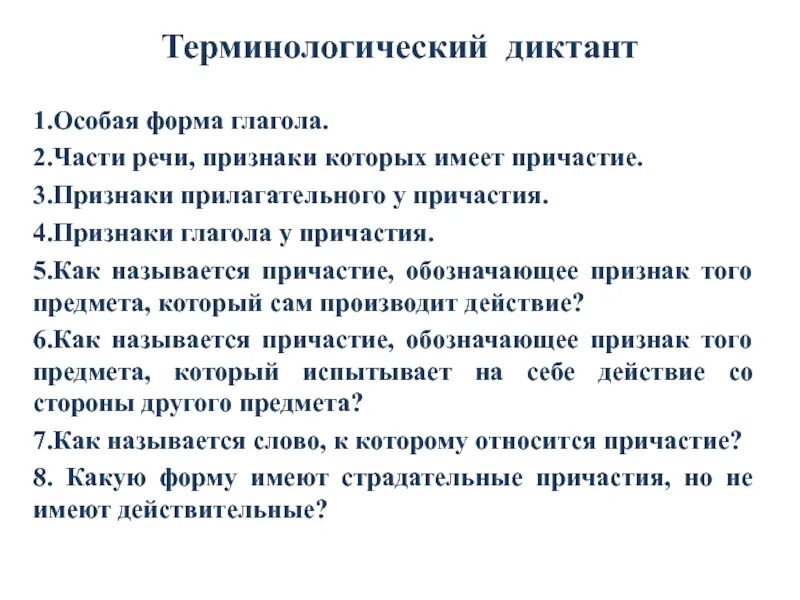 Терминологический диктант

1.Особая форма глагола.

2.Части речи, признаки которых имеет причастие.

3.Признаки прилагательного у причастия.

4.Признаки глагола у причастия.

5.Как называется причастие, обозначающее признак того предмета, который сам производит действие?

6.Как называется причастие, обозначающее признак того предмета, который испытывает на себе действие со стороны другого предмета?

7.Как называется слово, к которому относится причастие?

8. Какую форму имеют страдательные причастия, но не имеют действительные?